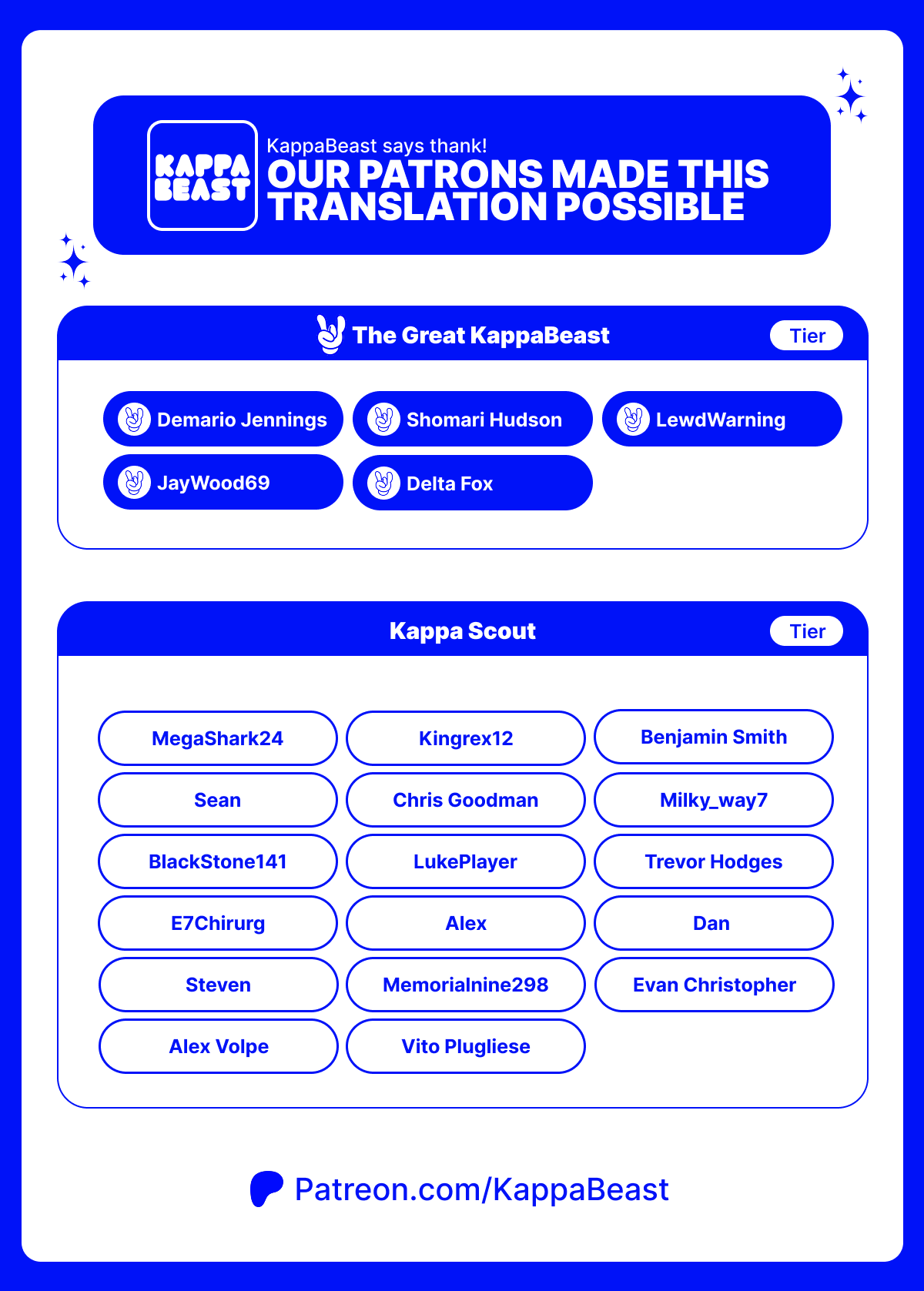 KAPPA BEAST

KappaBeast says thank!
OUR PATRONS MADE THIS TRANSLATION POSSIBLE

The Great KappaBeast
Tier

Demario Jennings
Shomari Hudson
LewdWarning
JayWood69
Delta Fox

Kappa Scout
Tier

MegaShark24
Kingrex12
Benjamin Smith
Sean
Chris Goodman
Milky_way7
BlackStone141
LukePlayer
Trevor Hodges
E7Chirurg
Alex
Dan
Steven
Memorialnine298
Evan Christopher
Alex Volpe
Vito Plugliese

Patreon.com/KappaBeast